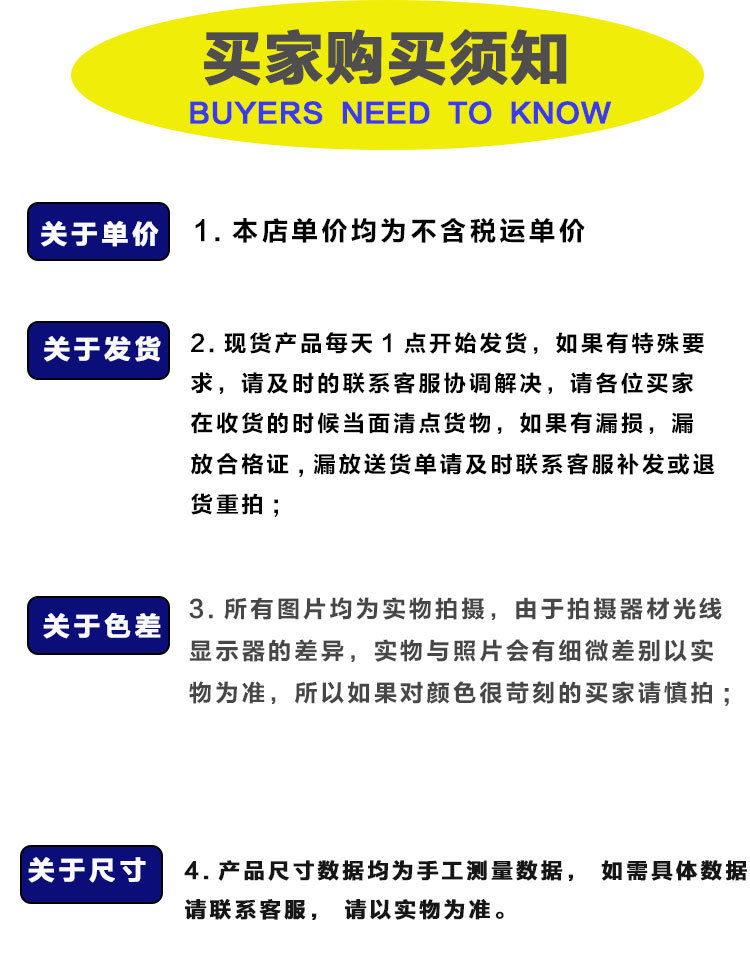 买家购买须知
BUYERS NEED TO KNOW

关于单价

1.本店单价均为不含税运单价

关于发货

2.现货产品每天1点开始发货，如果有特殊要求，请及时的联系客服协调解决，请各位买家在收货的时候当面清点货物，如果有漏损，漏放合格证，漏放送货单请及时联系客服补发或退货重拍；

关于色差

3.所有图片均为实物拍摄，由于拍摄器材光线显示器的差异，实物与照片会有细微差别以实物为准，所以如果对颜色很苛刻的买家请慎拍；

关于尺寸

4.产品尺寸数据均为手工测量数据， 如需具体数据请联系客服， 请以实物为准。